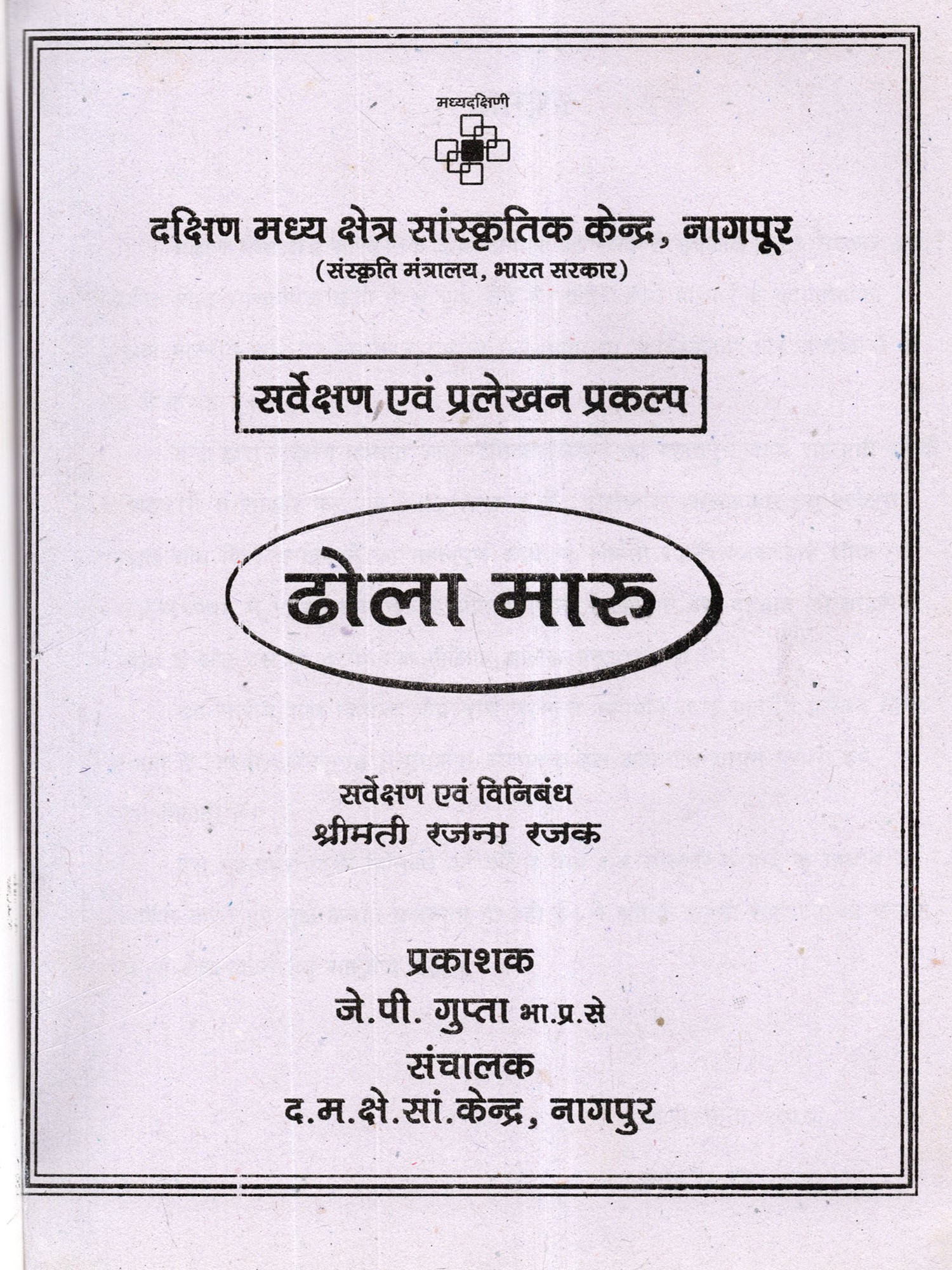 मध्यदक्षिणी

दक्षिण मध्य क्षेत्र सांस्कृतिक केन्द्र, नागपूर
(संस्कृति मंत्रालय, भारत सरकार)

सर्वेक्षण एवं प्रलेखन प्रकल्प

ढोला मारु

सर्वेक्षण एवं विनिबंध
श्रीमती रजना रजक

प्रकाशक
जे.पी. गुप्ता भा.प्र.से
संचालक
द.म.क्षे.सां.केन्द्र, नागपुर